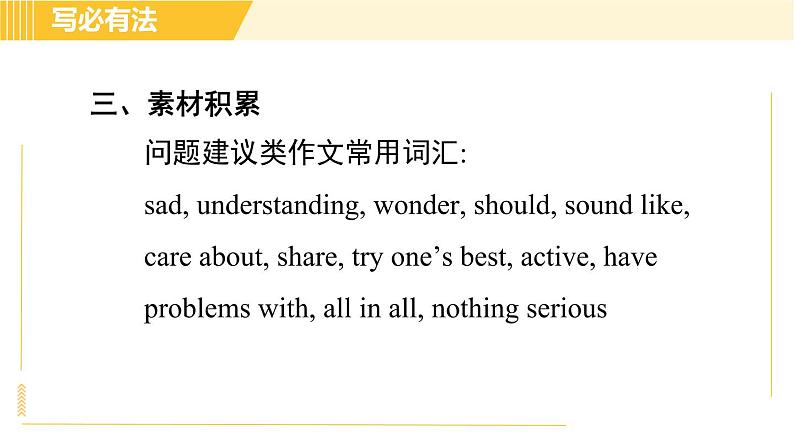 写必有法

三、素材积累

问题建议类作文常用词汇:

sad, understanding, wonder, should, sound like, care about, share, try one's best, active, have problems with, all in all, nothing serious